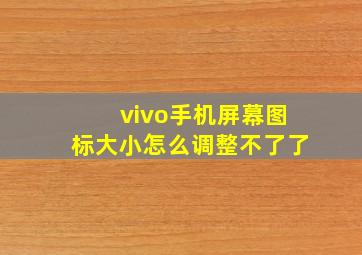 vivo手机屏幕图标大小怎么调整不了了